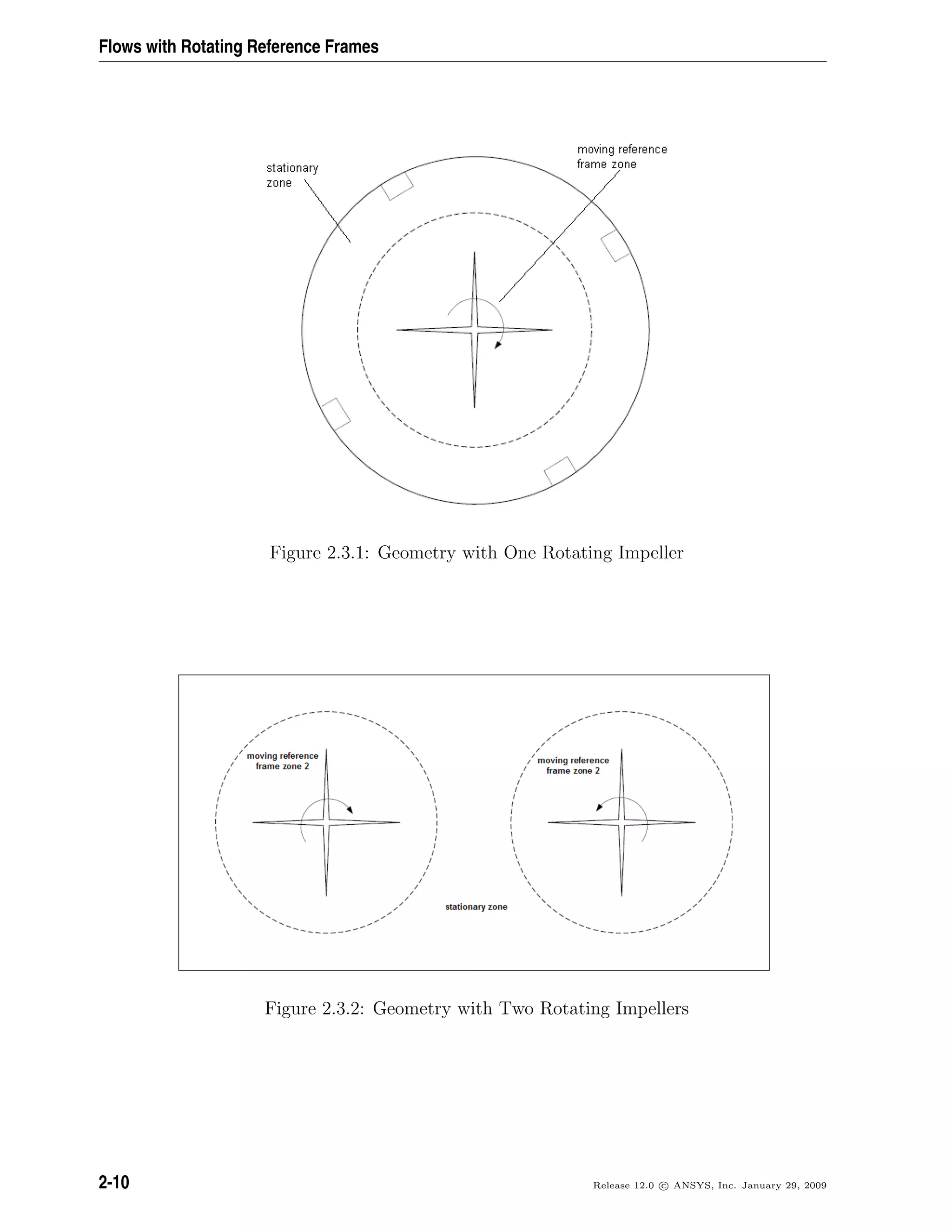 Flows with Rotating Reference Frames

stationary zone

moving reference frame zone

Figure 2.3.1: Geometry with One Rotating Impeller

moving reference frame zone 2

moving reference frame zone 2

stationary zone

Figure 2.3.2: Geometry with Two Rotating Impellers

2-10

Release 12.0 © ANSYS, Inc. January 29, 2009